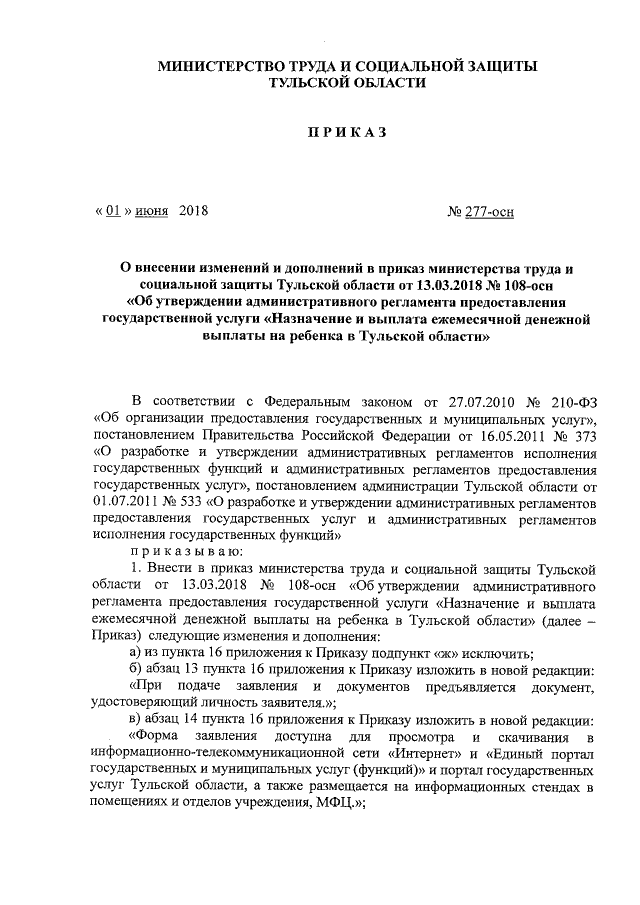 МИНИСТЕРСТВО ТРУДА И СОЦИАЛЬНОЙ ЗАЩИТЫ ТУЛЬСКОЙ ОБЛАСТИ

ПРИКАЗ

« 01 » июня 2018

№ 277-осн

О внесении изменений и дополнений в приказ министерства труда и социальной защиты Тульской области от 13.03.2018 № 108-осн «Об утверждении административного регламента предоставления государственной услуги «Назначение и выплата ежемесячной денежной выплаты на ребенка в Тульской области»

В соответствии с Федеральным законом от 27.07.2010 № 210-ФЗ «Об организации предоставления государственных и муниципальных услуг», постановлением Правительства Российской Федерации от 16.05.2011 № 373 «О разработке и утверждении административных регламентов исполнения государственных функций и административных регламентов предоставления государственных услуг», постановлением администрации Тульской области от 01.07.2011 № 533 «О разработке и утверждении административных регламентов предоставления государственных услуг и административных регламентов исполнения государственных функций»

приказываю:

1. Внести в приказ министерства труда и социальной защиты Тульской области от 13.03.2018 № 108-осн «Об утверждении административного регламента предоставления государственной услуги «Назначение и выплата ежемесячной денежной выплаты на ребенка в Тульской области» (далее – Приказ) следующие изменения и дополнения:

а) из пункта 16 приложения к Приказу подпункт «ж» исключить;

б) абзац 13 пункта 16 приложения к Приказу изложить в новой редакции:

«При подаче заявления и документов предъявляется документ, удостоверяющий личность заявителя.»;

в) абзац 14 пункта 16 приложения к Приказу изложить в новой редакции:

«Форма заявления доступна для просмотра и скачивания в информационно-телекоммуникационной сети «Интернет» и «Единый портал государственных и муниципальных услуг (функций)» и портал государственных услуг Тульской области, а также размещается на информационных стендах в помещениях и отделов учреждения, МФЦ.»;